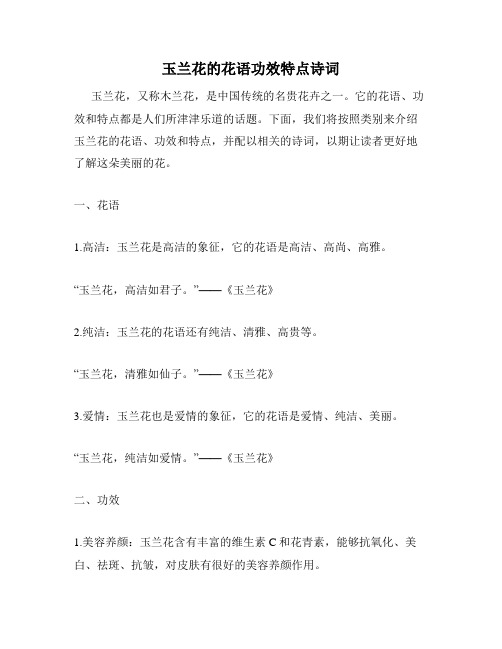 玉兰花的花语功效特点诗词

玉兰花，又称木兰花，是中国传统的名贵花卉之一。它的花语、功效和特点都是人们所津津乐道的话题。下面，我们将按照类别来介绍玉兰花的花语、功效和特点，并配以相关的诗词，以期让读者更好地了解这朵美丽的花。

一、花语

1.高洁：玉兰花是高洁的象征，它的花语是高洁、高尚、高雅。

“玉兰花，高洁如君子。”——《玉兰花》

2.纯洁：玉兰花的花语还有纯洁、清雅、高贵等。

“玉兰花，清雅如仙子。”——《玉兰花》

3.爱情：玉兰花也是爱情的象征，它的花语是爱情、纯洁、美丽。

“玉兰花，纯洁如爱情。”——《玉兰花》

二、功效

1.美容养颜：玉兰花含有丰富的维生素 C 和花青素，能够抗氧化、美白、祛斑、抗皱，对皮肤有很好的美容养颜作用。